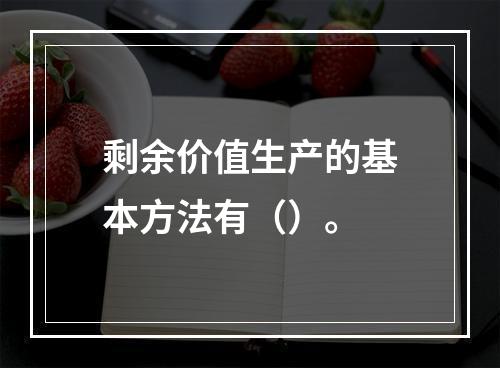 剩余价值生产的基本方法有（）。